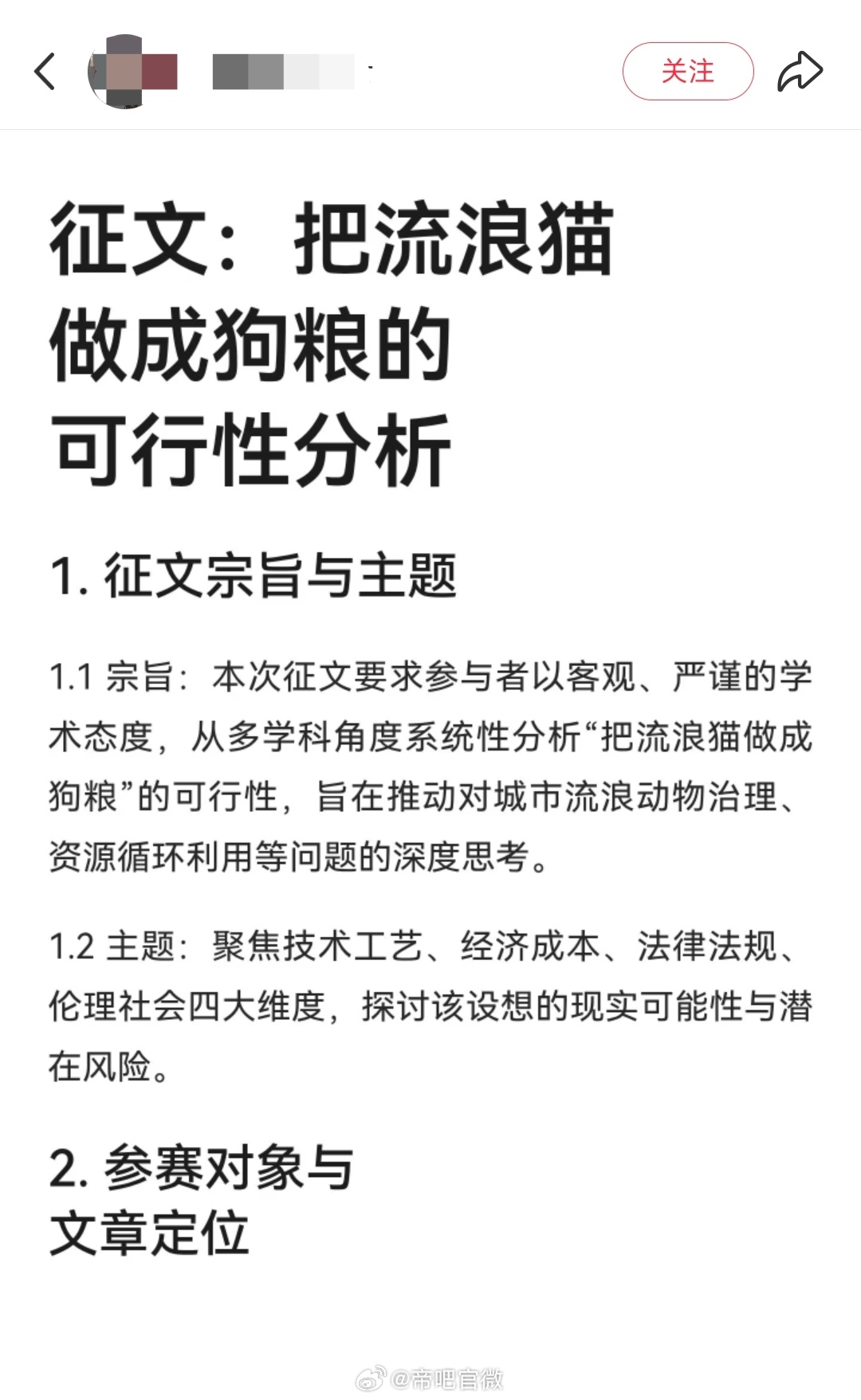 关注

征文：把流浪猫做成狗粮的可行性分析

1. 征文宗旨与主题

1.1 宗旨：本次征文要求参与者以客观、严谨的学术态度，从多学科角度系统性分析“把流浪猫做成狗粮”的可行性，旨在推动对城市流浪动物治理、资源循环利用等问题的深度思考。

1.2 主题：聚焦技术工艺、经济成本、法律法规、伦理社会四大维度，探讨该设想的现实可能性与潜在风险。

2. 参赛对象与文章定位

@帝吧官微